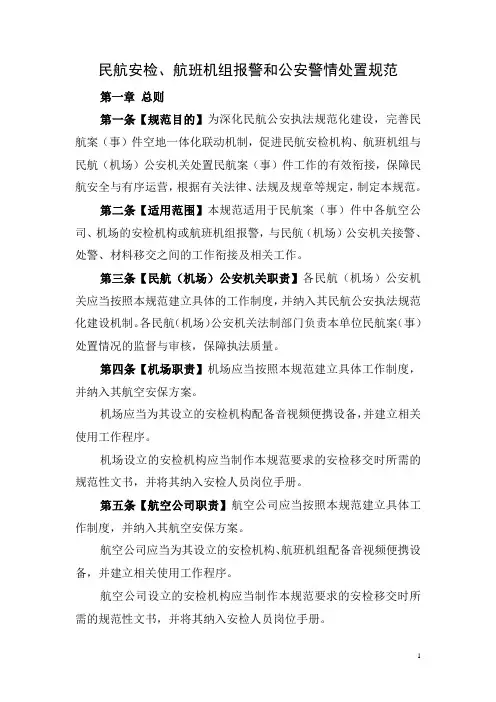 民航安检、航班机组报警和公安警情处置规范

第一章 总则

第一条【规范目的】为深化民航公安执法规范化建设，完善民航案（事）件空地一体化联动机制，促进民航安检机构、航班机组与民航（机场）公安机关处置民航案（事）件工作的有效衔接，保障民航安全与有序运营，根据有关法律、法规及规章等规定，制定本规范。

第二条【适用范围】本规范适用于民航案（事）件中各航空公司、机场的安检机构或航班机组报警，与民航（机场）公安机关接警、处警、材料移交之间的工作衔接及相关工作。

第三条【民航（机场）公安机关职责】各民航（机场）公安机关应当按照本规范建立具体的工作制度，并纳入其民航公安执法规范化建设机制。各民航（机场）公安机关法制部门负责本单位民航案（事）处置情况的监督与审核，保障执法质量。

第四条【机场职责】机场应当按照本规范建立具体工作制度，并纳入其航空安保方案。

机场应当为其设立的安检机构配备音视频便携设备，并建立相关使用工作程序。

机场设立的安检机构应当制作本规范要求的安检移交时所需的规范性文书，并将其纳入安检人员岗位手册。

第五条【航空公司职责】航空公司应当按照本规范建立具体工作制度，并纳入其航空安保方案。

航空公司应当为其设立的安检机构、航班机组配备音视频便携设备，并建立相关使用工作程序。

航空公司设立的安检机构应当制作本规范要求的安检移交时所需的规范性文书，并将其纳入安检人员岗位手册。

1